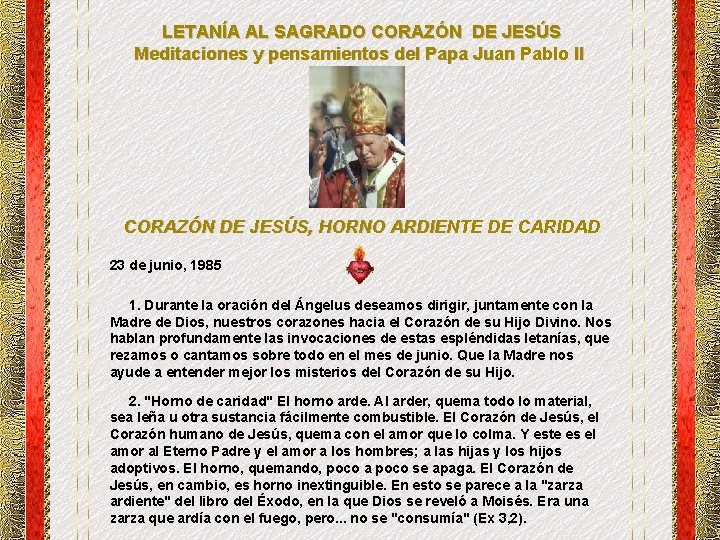 LETANÍA AL SAGRADO CORAZÓN DE JESÚS
Meditaciones y pensamientos del Papa Juan Pablo II

CORAZÓN DE JESÚS, HORNO ARDIENTE DE CARIDAD

23 de junio, 1985

1. Durante la oración del Ángelus deseamos dirigir, juntamente con la Madre de Dios, nuestros corazones hacia el Corazón de su Hijo Divino. Nos hablan profundamente las invocaciones de estas espléndidas letanías, que rezamos o cantamos sobre todo en el mes de junio. Que la Madre nos ayude a entender mejor los misterios del Corazón de su Hijo.

2. "Horno de caridad" El horno arde. Al arder, quema todo lo material, sea leña u otra sustancia fácilmente combustible. El Corazón de Jesús, el Corazón humano de Jesús, quema con el amor que lo colma. Y este es el amor al Eterno Padre y el amor a los hombres; a las hijas y los hijos adoptivos. El horno, quemando, poco a poco se apaga. El Corazón de Jesús, en cambio, es horno inextinguible. En esto se parece a la "zarza ardiente" del libro del Éxodo, en la que Dios se reveló a Moisés. Era una zarza que ardía con el fuego, pero... no se "consumía" (Ex 3,2).